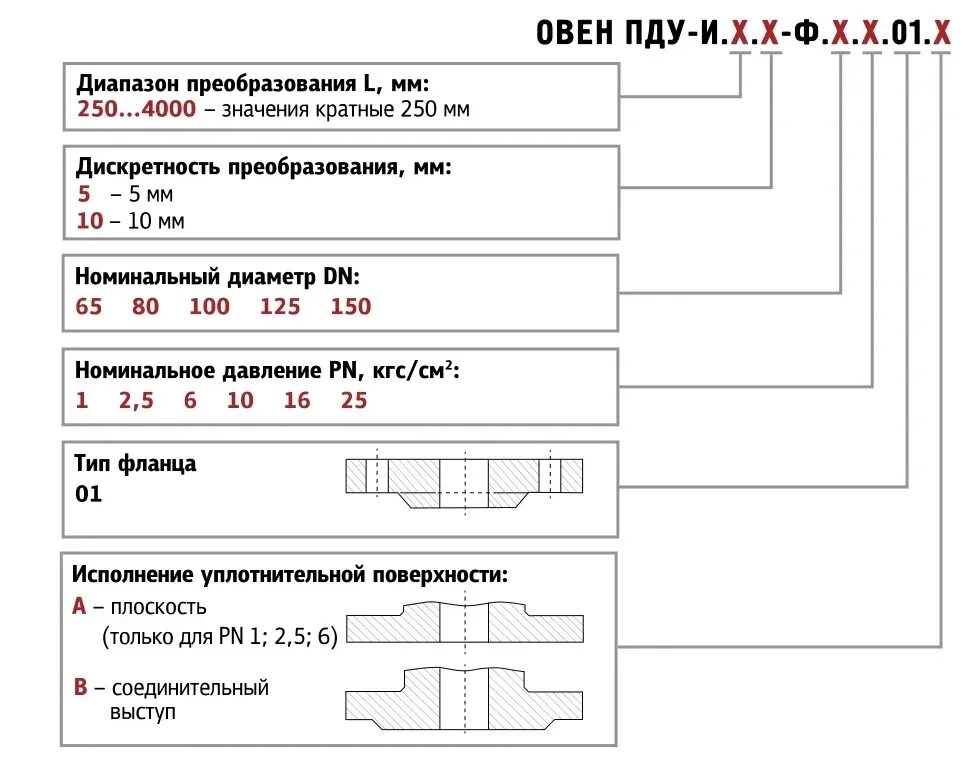 ОВЕН ПДУ-И.Х.Х-Ф.Х.Х.01.Х

Диапазон преобразования L, мм:
250...4000 – значения кратные 250 мм

Дискретность преобразования, мм:
5 – 5 мм
10 – 10 мм

Номинальный диаметр DN:
65 80 100 125 150

Номинальное давление PN, кгс/см$^2$:
1 2,5 6 10 16 25

Тип фланца
01

Исполнение уплотнительной поверхности:
А – плоскость
(только для PN 1; 2,5; 6)
В – соединительный выступ